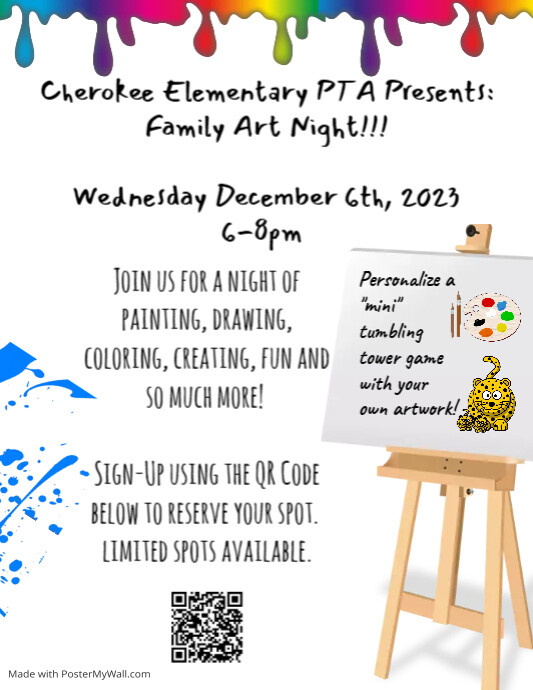 Cherokee Elementary PTA Presents: Family Art Night!!!

Wednesday December 6th, 2023
6-8pm

JOIN US FOR A NIGHT OF PAINTING, DRAWING, COLORING, CREATING, FUN AND SO MUCH MORE!

SIGN-UP USING THE QR CODE BELOW TO RESERVE YOUR SPOT. LIMITED SPOTS AVAILABLE.

Personalize a "mini" tumbling tower game with your own artwork!

Made with PosterMyWall.com